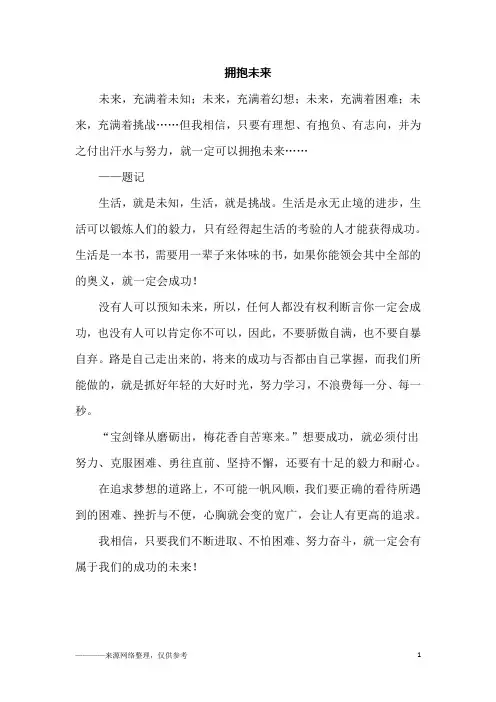 拥抱未来

未来，充满着未知；未来，充满着幻想；未来，充满着困难；未来，充满着挑战……但我相信，只要有理想、有抱负、有志向，并为之付出汗水与努力，就一定可以拥抱未来……

——题记

生活，就是未知，生活，就是挑战。生活是永无止境的进步，生活可以锻炼人们的毅力，只有经得起生活的考验的人才能获得成功。生活是一本书，需要用一辈子来体味的书，如果你能领会其中全部的的奥义，就一定会成功！

没有人可以预知未来，所以，任何人都没有权利断言你一定会成功，也没有人可以肯定你不可以，因此，不要骄傲自满，也不要自暴自弃。路是自己走出来的，将来的成功与否都由自己掌握，而我们所能做的，就是抓好年轻的大好时光，努力学习，不浪费每一分、每一秒。

“宝剑锋从磨砺出，梅花香自苦寒来。”想要成功，就必须付出努力、克服困难、勇往直前、坚持不懈，还要有十足的毅力和耐心。

在追求梦想的道路上，不可能一帆风顺，我们要正确的看待所遇到的困难、挫折与不便，心胸就会变的宽广，会让人有更高的追求。

我相信，只要我们不断进取、不怕困难、努力奋斗，就一定会有属于我们的成功的未来！

————来源网络整理，仅供参考

1